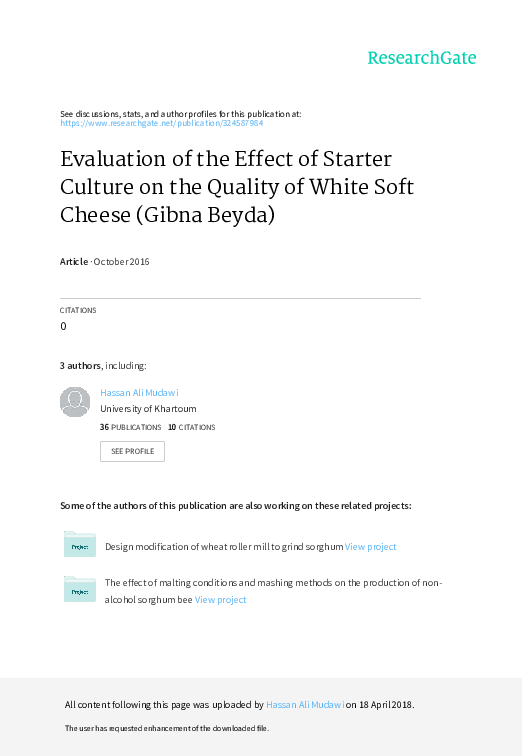 ResearchGate

See discussions, stats, and author profiles for this publication at: https://www.researchgate.net/publication/324587984

Evaluation of the Effect of Starter Culture on the Quality of White Soft Cheese (Gibna Beyda)

Article · October 2016

CITATIONS
0

3 authors, including:

Hassan Ali Mudawi
University of Khartoum
36 PUBLICATIONS 10 CITATIONS

SEE PROFILE

Some of the authors of this publication are also working on these related projects:

Project
Design modification of wheat roller mill to grind sorghum View project

Project
The effect of malting conditions and mashing methods on the production of non-alcohol sorghum bee View project

All content following this page was uploaded by Hassan Ali Mudawi on 18 April 2018.

The user has requested enhancement of the downloaded file.